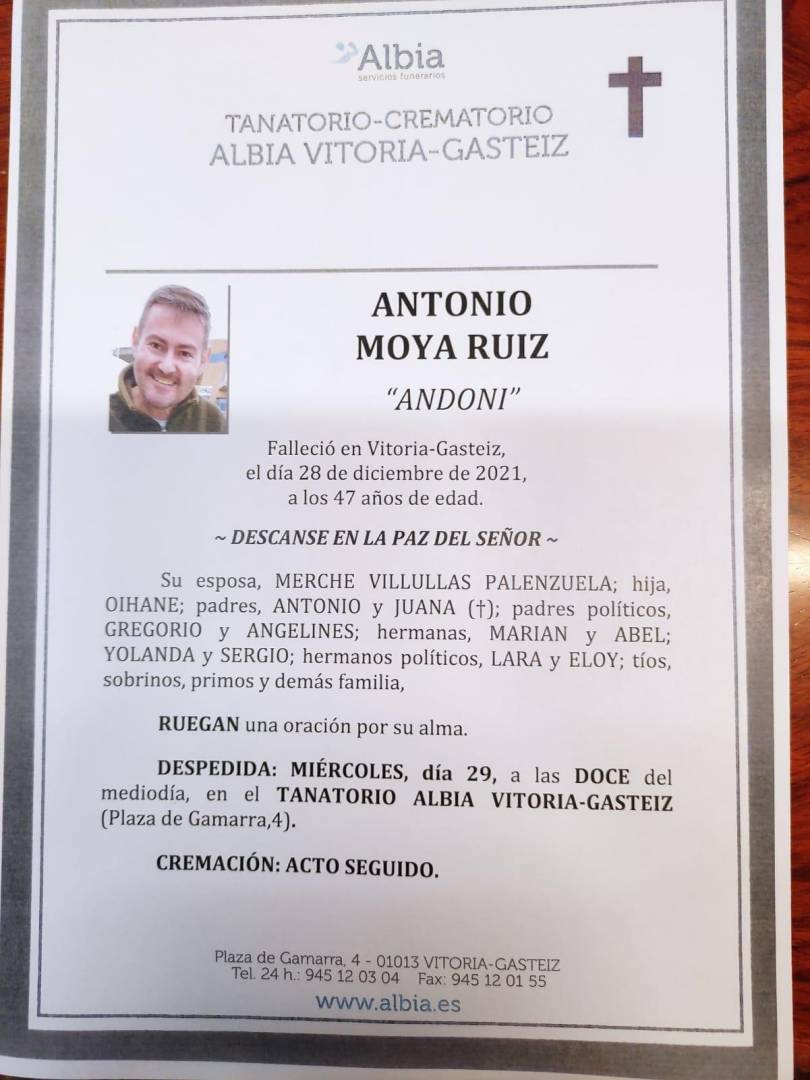 Albia
servicios funerarios

TANATORIO-CREMATORIO
ALBIA VITORIA-GASTEIZ

ANTONIO
MOYA RUIZ
"ANDONI"

Falleció en Vitoria-Gasteiz, el día 28 de diciembre de 2021, a los 47 años de edad.

~ DESCANSE EN LA PAZ DEL SEÑOR ~

Su esposa, MERCHE VILLULLAS PALENZUELA; hija, OIHANE; padres, ANTONIO y JUANA (†); padres políticos, GREGORIO y ANGELINES; hermanas, MARIAN y ABEL; YOLANDA y SERGIO; hermanos políticos, LARA y ELOY; tíos, sobrinos, primos y demás familia,

RUEGAN una oración por su alma.

DESPEDIDA: MIÉRCOLES, día 29, a las DOCE del mediodía, en el TANATORIO ALBIA VITORIA-GASTEIZ (Plaza de Gamarra,4).

CREMACIÓN: ACTO SEGUIDO.

Plaza de Gamarra, 4 - 01013 VITORIA-GASTEIZ
Tel. 24 h.: 945 12 03 04 Fax: 945 12 01 55
www.albia.es